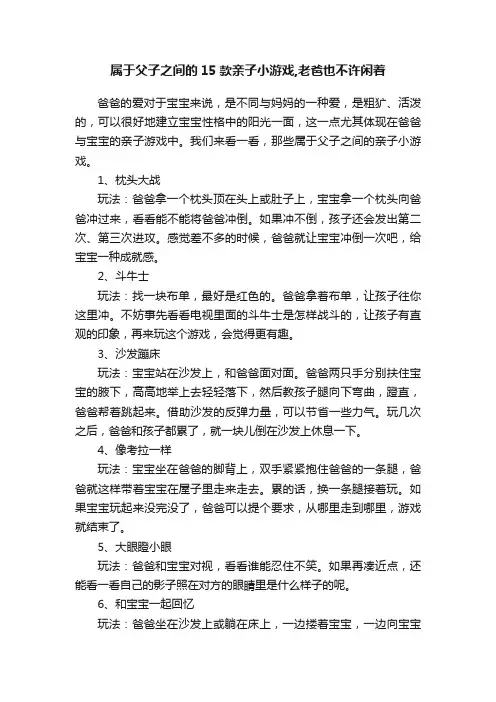 属于父子之间的 15 款亲子小游戏,老爸也不许闲着

爸爸的爱对于宝宝来说，是不同与妈妈的一种爱，是粗犷、活泼的，可以很好地建立宝宝性格中的阳光一面，这一点尤其体现在爸爸与宝宝的亲子游戏中。我们来看一看，那些属于父子之间的亲子小游戏。

1、枕头大战

玩法：爸爸拿一个枕头顶在头上或肚子上，宝宝拿一个枕头向爸爸冲过来，看看能不能将爸爸冲倒。如果冲不倒，孩子还会发出第二次、第三次进攻。感觉差不多的时候，爸爸就让宝宝冲倒一次吧，给宝宝一种成就感。

2、斗牛士

玩法：找一块布单，最好是红色的。爸爸拿着布单，让孩子往你这里冲。不妨事先看看电视里面的斗牛士是怎样战斗的，让孩子有直观的印象，再来玩这个游戏，会觉得更有趣。

3、沙发蹦床

玩法：宝宝站在沙发上，和爸爸面对面。爸爸两只手分别扶住宝宝的腋下，高高地举上去轻轻落下，然后教孩子腿向下弯曲，蹬直，爸爸帮着跳起来。借助沙发的反弹力量，可以节省一些力气。玩几次之后，爸爸和孩子都累了，就一块儿倒在沙发上休息一下。

4、像考拉一样

玩法：宝宝坐在爸爸的脚背上，双手紧紧抱住爸爸的一条腿，爸爸就这样带着宝宝在屋子里走来走去。累的话，换一条腿接着玩。如果宝宝玩起来没完没了，爸爸可以提个要求，从哪里走到哪里，游戏就结束了。

5、大眼瞪小眼

玩法：爸爸和宝宝对视，看看谁能忍住不笑。如果再凑近点，还能看一看自己的影子照在对方的眼睛里是什么样子的呢。

6、和宝宝一起回忆

玩法：爸爸坐在沙发上或躺在床上，一边搂着宝宝，一边向宝宝